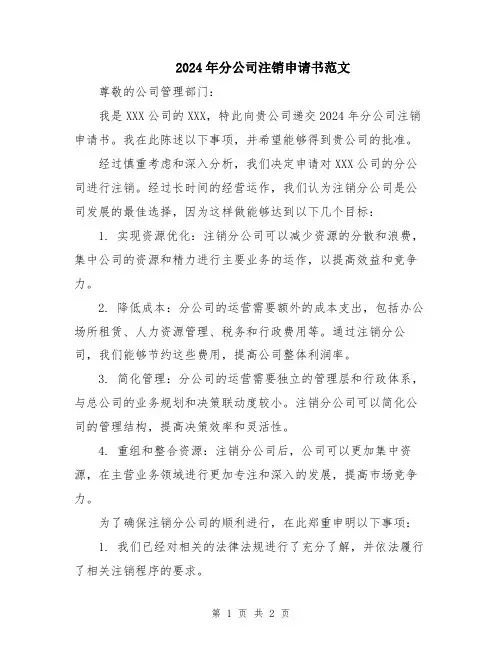 2024年分公司注销申请书范文

尊敬的公司管理部门:

我是XXX公司的XXX,特此向贵公司递交2024年分公司注销申请书。我在此陈述以下事项,并希望能够得到贵公司的批准。

经过慎重考虑和深入分析,我们决定申请对XXX公司的分公司进行注销。经过长时间的经营运作,我们认为注销分公司是公司发展的最佳选择,因为这样做能够达到以下几个目标:

1. 实现资源优化:注销分公司可以减少资源的分散和浪费,集中公司的资源和精力进行主要业务的运作,以提高效益和竞争力。

2. 降低成本:分公司的运营需要额外的成本支出,包括办公场所租赁、人力资源管理、税务和行政费用等。通过注销分公司,我们能够节约这些费用,提高公司整体利润率。

3. 简化管理:分公司的运营需要独立的管理层和行政体系,与总公司的业务规划和决策联动度较小。注销分公司可以简化公司的管理结构,提高决策效率和灵活性。

4. 重组和整合资源:注销分公司后,公司可以更加集中资源,在主营业务领域进行更加专注和深入的发展,提高市场竞争力。

为了确保注销分公司的顺利进行,在此郑重申明以下事项:

1. 我们已经对相关的法律法规进行了充分了解,并依法履行了相关注销程序的要求。

第 1 页 共 2 页